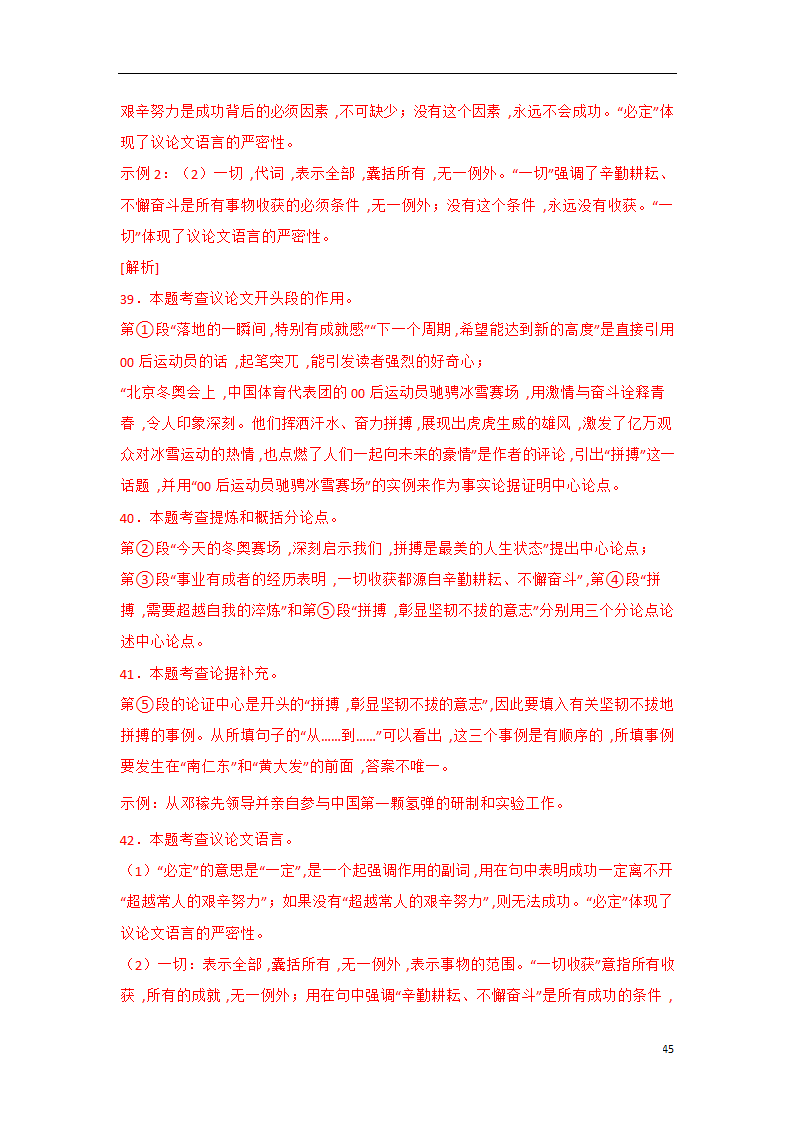 艰辛努力是成功背后的必须因素，不可缺少；没有这个因素，永远不会成功。“必定”体现了议论文语言的严密性。

示例 2：（2）一切，代词，表示全部，囊括所有，无一例外。“一切”强调了辛勤耕耘、不懈奋斗是所有事物收获的必须条件，无一例外；没有这个条件，永远没有收获。“一切”体现了议论文语言的严密性。

[解析]

39．本题考查议论文开头段的作用。

第①段“落地的一瞬间，特别有成就感”“下一个周期，希望能达到新的高度”是直接引用 00 后运动员的话，起笔突兀，能引发读者强烈的好奇心；

“北京冬奥会上，中国体育代表团的 00 后运动员驰骋冰雪赛场，用激情与奋斗诠释青春，令人印象深刻。他们挥洒汗水、奋力拼搏，展现出虎虎生威的雄风，激发了亿万观众对冰雪运动的热情，也点燃了人们一起向未来的豪情”是作者的评论，引出“拼搏”这一话题，并用“00 后运动员驰骋冰雪赛场”的实例来作为事实论据证明中心论点。

40．本题考查提炼和概括分论点。

第②段“今天的冬奥赛场，深刻启示我们，拼搏是最美的人生状态”提出中心论点；

第③段“事业有成者的经历表明，一切收获都源自辛勤耕耘、不懈奋斗”，第④段“拼搏，需要超越自我的淬炼”和第⑤段“拼搏，彰显坚韧不拔的意志”分别用三个分论点论述中心论点。

41．本题考查论据补充。

第⑤段的论证中心是开头的“拼搏，彰显坚韧不拔的意志”，因此要填入有关坚韧不拔地拼搏的事例。从所填句子的“从......到......”可以看出，这三个事例是有顺序的，所填事例要发生在“南仁东”和“黄大发”的前面，答案不唯一。

示例：从邓稼先领导并亲自参与中国第一颗氢弹的研制和实验工作。

42．本题考查议论文语言。

（1）“必定”的意思是“一定”，是一个起强调作用的副词，用在句中表明成功一定离不开“超越常人的艰辛努力”；如果没有“超越常人的艰辛努力”，则无法成功。“必定”体现了议论文语言的严密性。

（2）一切：表示全部，囊括所有，无一例外，表示事物的范围。“一切收获”意指所有收获，所有的成就，无一例外；用在句中强调“辛勤耕耘、不懈奋斗”是所有成功的条件，

45